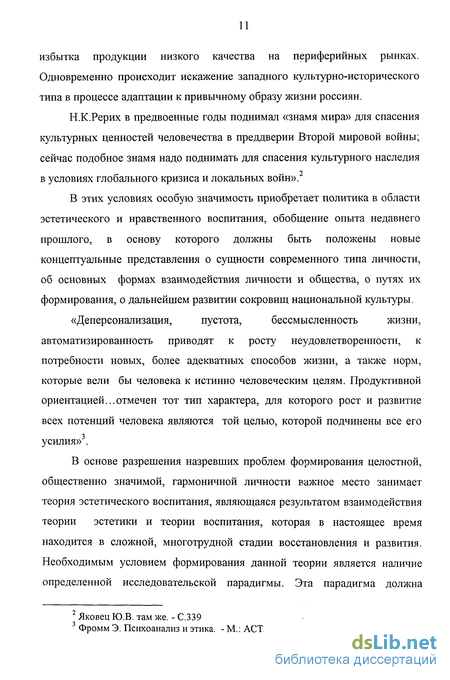 11

избытка продукции низкого качества на периферийных рынках. Одновременно происходит искажение западного культурно-исторического типа в процессе адаптации к привычному образу жизни россиян.

Н.К.Рерих в предвоенные годы поднимал «знамя мира» для спасения культурных ценностей человечества в преддверии Второй мировой войны; сейчас подобное знамя надо поднимать для спасения культурного наследия в условиях глобального кризиса и локальных войн».$^2$

В этих условиях особую значимость приобретает политика в области эстетического и нравственного воспитания, обобщение опыта недавнего прошлого, в основу которого должны быть положены новые концептуальные представления о сущности современного типа личности, об основных формах взаимодействия личности и общества, о путях их формирования, о дальнейшем развитии сокровищ национальной культуры.

«Деперсонализация, пустота, бессмысленность жизни, автоматизированность приводят к росту неудовлетворенности, к потребности новых, более адекватных способов жизни, а также норм, которые вели бы человека к истинно человеческим целям. Продуктивной ориентацией…отмечен тот тип характера, для которого рост и развитие всех потенций человека являются той целью, которой подчинены все его усилия»$^3$.

В основе разрешения назревших проблем формирования целостной, общественно значимой, гармоничной личности важное место занимает теория эстетического воспитания, являющаяся результатом взаимодействия теории эстетики и теории воспитания, которая в настоящее время находится в сложной, многотрудной стадии восстановления и развития. Необходимым условием формирования данной теории является наличие определенной исследовательской парадигмы. Эта парадигма должна

$^2$ Яковец Ю.В. там же. - С.339
$^3$ Фромм Э. Психоанализ и этика. - М.: АСТ

dsLib.net
библиотека диссертаций